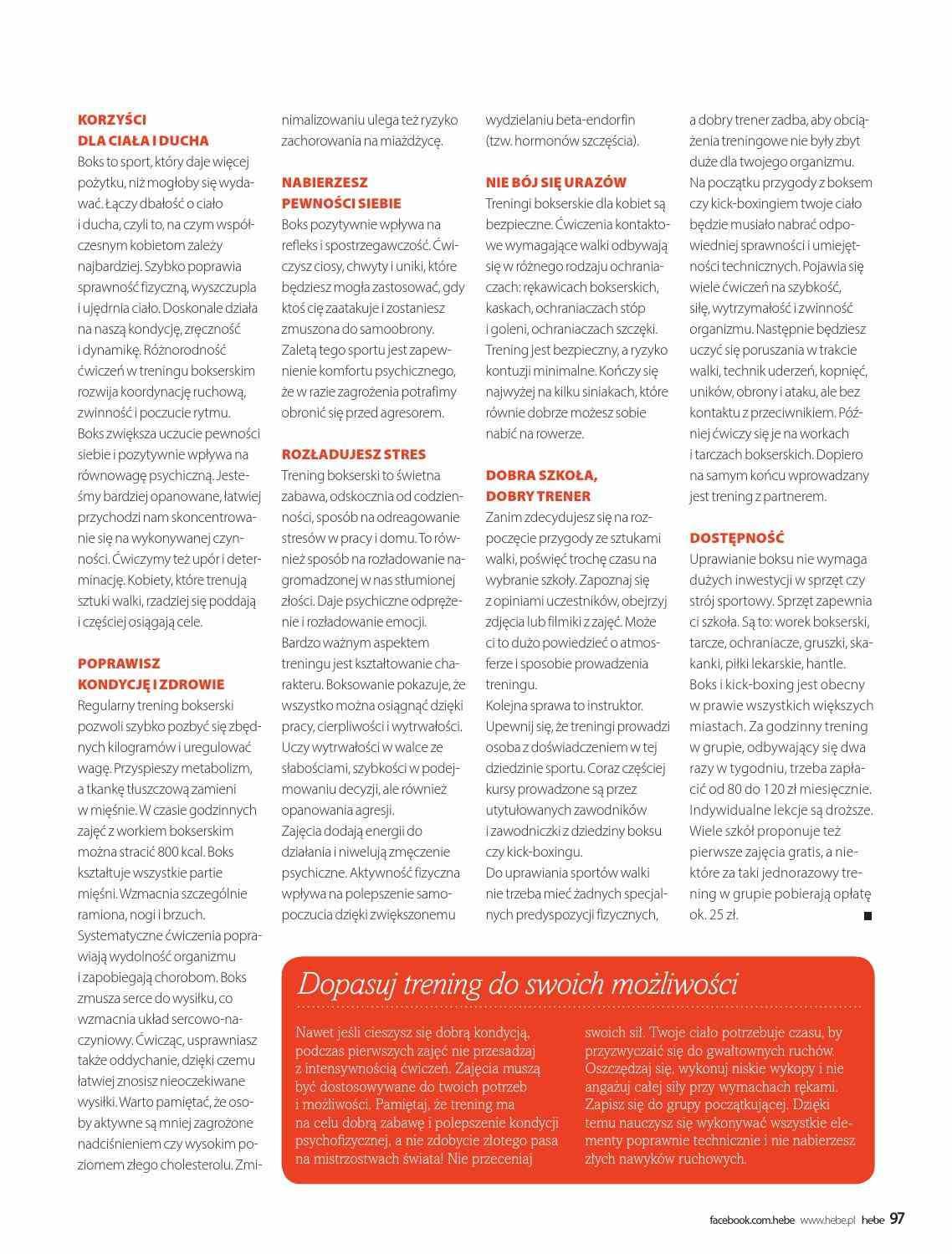 KORZYŚCI DLA CIAŁA I DUCHA
Boks to sport, który daje więcej pożytku, niż mogłoby się wydawać. Łączy dbałość o ciało i ducha, czyli to, na czym współczesnym kobietom zależy najbardziej. Szybko poprawia sprawność fizyczną, wyszczupla i ujędrnia ciało. Doskonale działa na naszą kondycję, zręczność i dynamikę. Różnorodność ćwiczeń w treningu bokserskim rozwija koordynację ruchową, zwinność i poczucie rytmu. Boks zwiększa uczucie pewności siebie i pozytywnie wpływa na równowagę psychiczną. Jesteśmy bardziej opanowane, łatwiej przychodzi nam skoncentrowanie się na wykonywanej czynności. Ćwiczymy też upór i determinację. Kobiety, które trenują sztuki walki, rzadziej się poddają i częściej osiągają cele.

POPRAWISZ KONDYCJĘ I ZDROWIE
Regularny trening bokserski pozwoli szybko pozbyć się zbędnych kilogramów i uregulować wagę. Przyspieszy metabolizm, a tkankę tłuszczową zamieni w mięśnie. W czasie godzinnych zajęć z workiem bokserskim można stracić 800 kcal. Boks kształtuje wszystkie partie mięśni. Wzmacnia szczególnie ramiona, nogi i brzuch. Systematyczne ćwiczenia poprawiają wydolność organizmu i zapobiegają chorobom. Boks zmusza serce do wysiłku, co wzmacnia układ sercowo-naczyniowy. Ćwicząc, usprawniasz także oddychanie, dzięki czemu łatwiej znosisz nieoczekiwane wysiłki. Warto pamiętać, że osoby aktywne są mniej zagrożone nadciśnieniem czy wysokim poziomem złego cholesterolu. Zminimalizowaniu ulega też ryzyko zachorowania na miażdżycę.

NABIERZESZ PEWNOŚCI SIEBIE
Boks pozytywnie wpływa na refleks i spostrzegawczość. Ćwiczysz ciosy, chwyty i uniki, które będziesz mogła zastosować, gdy ktoś cię zaatakuje i zostaniesz zmuszona do samoobrony. Zaletą tego sportu jest zapewnienie komfortu psychicznego, że w razie zagrożenia potrafimy obronić się przed agresorem.

ROZŁADUJESZ STRES
Trening bokserski to świetna zabawa, odskocznia od codzienności, sposób na odreagowanie stresów w pracy i domu. To również sposób na rozładowanie nagromadzonej w nas stłumionej złości. Daje psychiczne odprężenie i rozładowanie emocji. Bardzo ważnym aspektem treningu jest kształtowanie charakteru. Boksowanie pokazuje, że wszystko można osiągnąć dzięki pracy, cierpliwości i wytrwałości. Uczy wytrwałości w walce ze słabościami, szybkości w podejmowaniu decyzji, ale również opanowania agresji.
Zajęcia dodają energii do działania i niwelują zmęczenie psychiczne. Aktywność fizyczna wpływa na polepszenie samopoczucia dzięki zwiększonemu wydzielaniu beta-endorfin (tzw. hormonów szczęścia).

NIE BÓJ SIĘ URAZÓW
Treningi bokserskie dla kobiet są bezpieczne. Ćwiczenia kontaktowe wymagające walki odbywają się w różnego rodzaju ochraniaczach: rękawicach bokserskich, kaskach, ochraniaczach stóp i goleni, ochraniaczach szczęki. Trening jest bezpieczny, a ryzyko kontuzji minimalne. Kończy się najwyżej na kilku siniakach, które równie dobrze możesz sobie nabić na rowerze.

DOBRA SZKOŁA, DOBRY TRENER
Zanim zdecydujesz się na rozpoczęcie przygody ze sztukami walki, poświęć trochę czasu na wybranie szkoły. Zapoznaj się z opiniami uczestników, obejrzyj zdjęcia lub filmiki z zajęć. Może ci to dużo powiedzieć o atmosferze i sposobie prowadzenia treningu.
Kolejna sprawa to instruktor. Upewnij się, że treningi prowadzi osoba z doświadczeniem w tej dziedzinie sportu. Coraz częściej kursy prowadzone są przez utytułowanych zawodników i zawodniczki z dziedziny boksu czy kick-boxingu.
Do uprawiania sportów walki nie trzeba mieć żadnych specjalnych predyspozycji fizycznych, a dobry trener zadba, aby obciążenia treningowe nie były zbyt duże dla twojego organizmu. Na początku przygody z boksem czy kick-boxingiem twoje ciało będzie musiało nabrać odpowiedniej sprawności i umiejętności technicznych. Pojawia się wiele ćwiczeń na szybkość, siłę, wytrzymałość i zwinność organizmu. Następnie będziesz uczyć się poruszania w trakcie walki, technik uderzeń, kopnięć, uników, obrony i ataku, ale bez kontaktu z przeciwnikiem. Później ćwiczy się je na workach i tarczach bokserskich. Dopiero na samym końcu wprowadzany jest trening z partnerem.

DOSTĘPNOŚĆ
Uprawianie boksu nie wymaga dużych inwestycji w sprzęt czy strój sportowy. Sprzęt zapewnia ci szkoła. Są to: worek bokserski, tarcze, ochraniacze, gruszki, skakanki, piłki lekarskie, hantle. Boks i kick-boxing jest obecny w prawie wszystkich większych miastach. Za godzinny trening w grupie, odbywający się dwa razy w tygodniu, trzeba zapłacić od 80 do 120 zł miesięcznie. Indywidualne lekcje są droższe. Wiele szkół proponuje też pierwsze zajęcia gratis, a niektóre za taki jednorazowy trening w grupie pobierają opłatę ok. 25 zł.

Dopasuj trening do swoich możliwości
Nawet jeśli cieszysz się dobrą kondycją, podczas pierwszych zajęć nie przesadzaj z intensywnością ćwiczeń. Zajęcia muszą być dostosowywane do twoich potrzeb i możliwości. Pamiętaj, że trening ma na celu dobrą zabawę i polepszenie kondycji psychofizycznej, a nie zdobycie złotego pasa na mistrzostwach świata! Nie przeceniaj swoich sił. Twoje ciało potrzebuje czasu, by przyzwyczaić się do gwałtownych ruchów. Oszczędzaj się, wykonuj niskie wykopy i nie angażuj całej siły przy wymachach rękami. Zapisz się do grupy początkującej. Dzięki temu nauczysz się wykonywać wszystkie elementy poprawnie technicznie i nie nabierzesz złych nawyków ruchowych.

facebook.com.hebe www.hebe.pl hebe 97